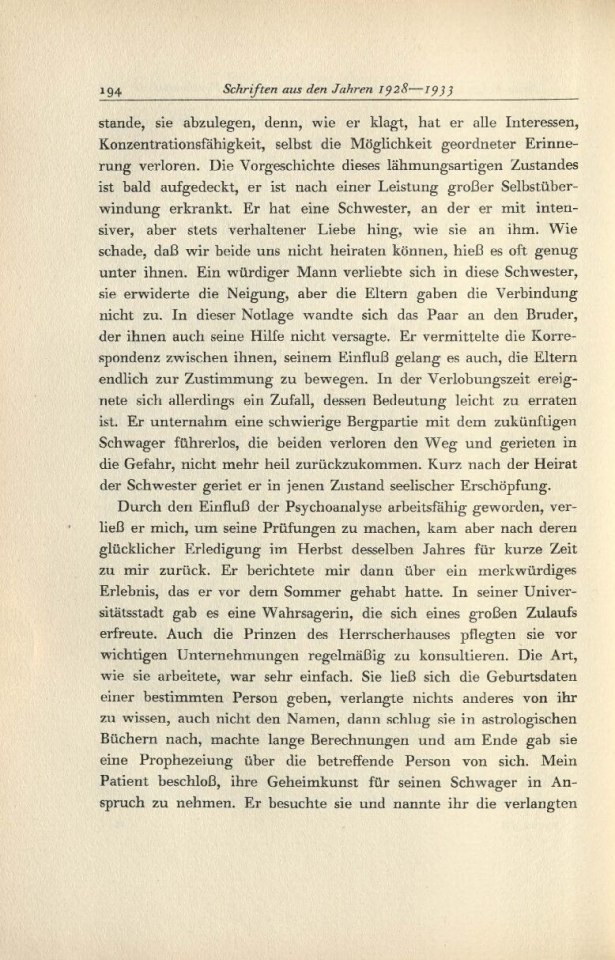 194 Schriften aus den Jahren 1928—1933

stande, sie abzulegen, denn, wie er klagt, hat er alle Interessen, Konzentrationsfähigkeit, selbst die Möglichkeit geordneter Erinnerung verloren. Die Vorgeschichte dieses lähmungsartigen Zustandes ist bald aufgedeckt, er ist nach einer Leistung großer Selbstüberwindung erkrankt. Er hat eine Schwester, an der er mit intensiver, aber stets verhaltener Liebe hing, wie sie an ihm. Wie schade, daß wir beide uns nicht heiraten können, hieß es oft genug unter ihnen. Ein würdiger Mann verliebte sich in diese Schwester, sie erwiderte die Neigung, aber die Eltern gaben die Verbindung nicht zu. In dieser Notlage wandte sich das Paar an den Bruder, der ihnen auch seine Hilfe nicht versagte. Er vermittelte die Korrespondenz zwischen ihnen, seinem Einfluß gelang es auch, die Eltern endlich zur Zustimmung zu bewegen. In der Verlobungszeit ereignete sich allerdings ein Zufall, dessen Bedeutung leicht zu erraten ist. Er unternahm eine schwierige Bergpartie mit dem zukünftigen Schwager führerlos, die beiden verloren den Weg und gerieten in die Gefahr, nicht mehr heil zurückzukommen. Kurz nach der Heirat der Schwester geriet er in jenen Zustand seelischer Erschöpfung.

Durch den Einfluß der Psychoanalyse arbeitsfähig geworden, verließ er mich, um seine Prüfungen zu machen, kam aber nach deren glücklicher Erledigung im Herbst desselben Jahres für kurze Zeit zu mir zurück. Er berichtete mir dann über ein merkwürdiges Erlebnis, das er vor dem Sommer gehabt hatte. In seiner Universitätsstadt gab es eine Wahrsagerin, die sich eines großen Zulaufs erfreute. Auch die Prinzen des Herrscherhauses pflegten sie vor wichtigen Unternehmungen regelmäßig zu konsultieren. Die Art, wie sie arbeitete, war sehr einfach. Sie ließ sich die Geburtsdaten einer bestimmten Person geben, verlangte nichts anderes von ihr zu wissen, auch nicht den Namen, dann schlug sie in astrologischen Büchern nach, machte lange Berechnungen und am Ende gab sie eine Prophezeiung über die betreffende Person von sich. Mein Patient beschloß, ihre Geheimkunst für seinen Schwager in Anspruch zu nehmen. Er besuchte sie und nannte ihr die verlangten